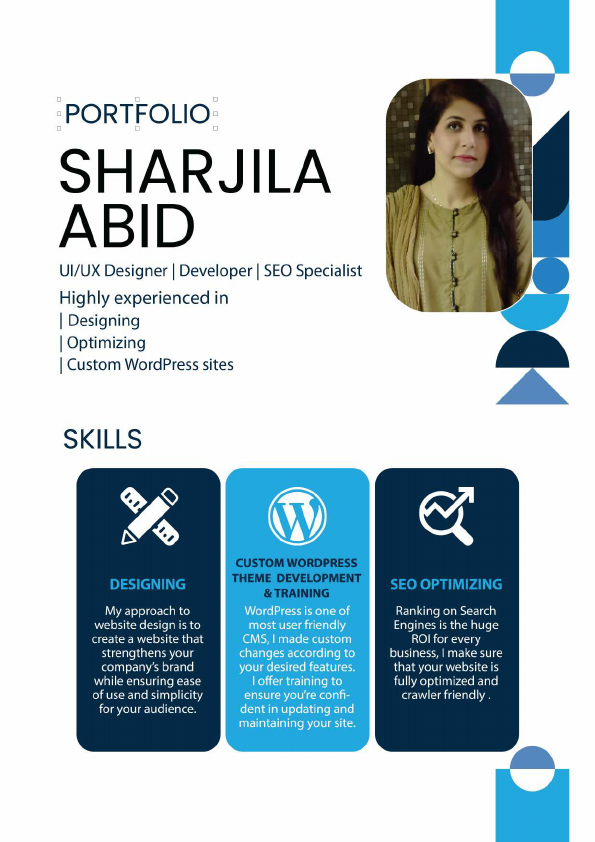 PORTFOLIO

SHARJILA ABID

UI/UX Designer | Developer | SEO Specialist

Highly experienced in
| Designing
| Optimizing
| Custom WordPress sites

SKILLS

DESIGNING

My approach to website design is to create a website that strengthens your company's brand while ensuring ease of use and simplicity for your audience.

CUSTOM WORDPRESS THEME DEVELOPMENT & TRAINING

WordPress is one of most user friendly CMS, I made custom changes according to your desired features. I offer training to ensure you're confident in updating and maintaining your site.

SEO OPTIMIZING

Ranking on Search Engines is the huge ROI for every business, I make sure that your website is fully optimized and crawler friendly .